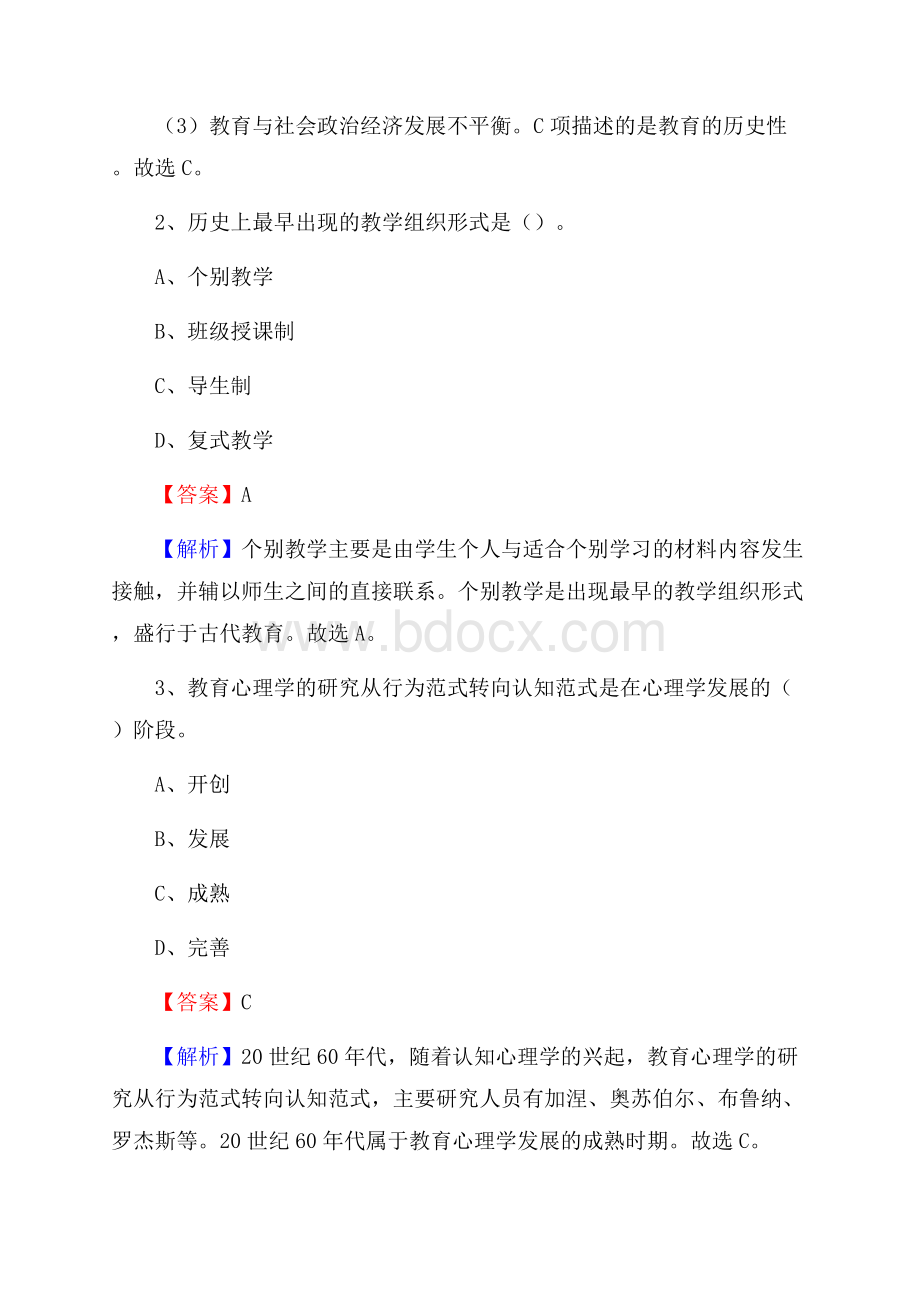 （3）教育与社会政治经济发展不平衡。C项描述的是教育的历史性。故选C。

2、历史上最早出现的教学组织形式是（）。

A、个别教学

B、班级授课制

C、导生制

D、复式教学

【答案】A

【解析】个别教学主要是由学生个人与适合个别学习的材料内容发生接触，并辅以师生之间的直接联系。个别教学是出现最早的教学组织形式，盛行于古代教育。故选A。

www.bdocx.com

3、教育心理学的研究从行为范式转向认知范式是在心理学发展的（）阶段。

A、开创

B、发展

C、成熟

D、完善

【答案】C

【解析】20世纪60年代，随着认知心理学的兴起，教育心理学的研究从行为范式转向认知范式，主要研究人员有加涅、奥苏伯尔、布鲁纳、罗杰斯等。20世纪60年代属于教育心理学发展的成熟时期。故选C。